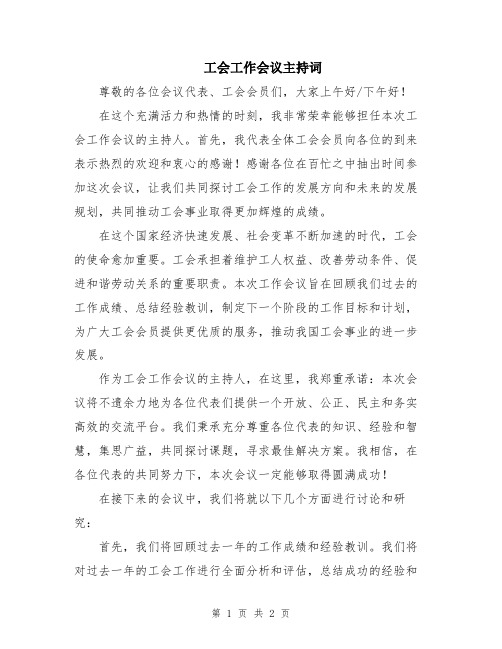 工会工作会议主持词

尊敬的各位会议代表、工会会员们，大家上午好/下午好！

在这个充满活力和热情的时刻，我非常荣幸能够担任本次工会工作会议的主持人。首先，我代表全体工会会员向各位的到来表示热烈的欢迎和衷心的感谢！感谢各位在百忙之中抽出时间参加这次会议，让我们共同探讨工会工作的发展方向和未来的发展规划，共同推动工会事业取得更加辉煌的成绩。

在这个国家经济快速发展、社会变革不断加速的时代，工会的使命愈加重要。工会承担着维护工人权益、改善劳动条件、促进和谐劳动关系的重要职责。本次工作会议旨在回顾我们过去的工作成绩、总结经验教训，制定下一个阶段的工作目标和计划，为广大工会会员提供更优质的服务，推动我国工会事业的进一步发展。

作为工会工作会议的主持人，在这里，我郑重承诺：本次会议将不遗余力地为各位代表们提供一个开放、公正、民主和务实高效的交流平台。我们秉承充分尊重各位代表的知识、经验和智慧，集思广益，共同探讨课题，寻求最佳解决方案。我相信，在各位代表的共同努力下，本次会议一定能够取得圆满成功！

在接下来的会议中，我们将就以下几个方面进行讨论和研究：

首先，我们将回顾过去一年的工作成绩和经验教训。我们将对过去一年的工会工作进行全面分析和评估，总结成功的经验和

第 1 页 共 2 页